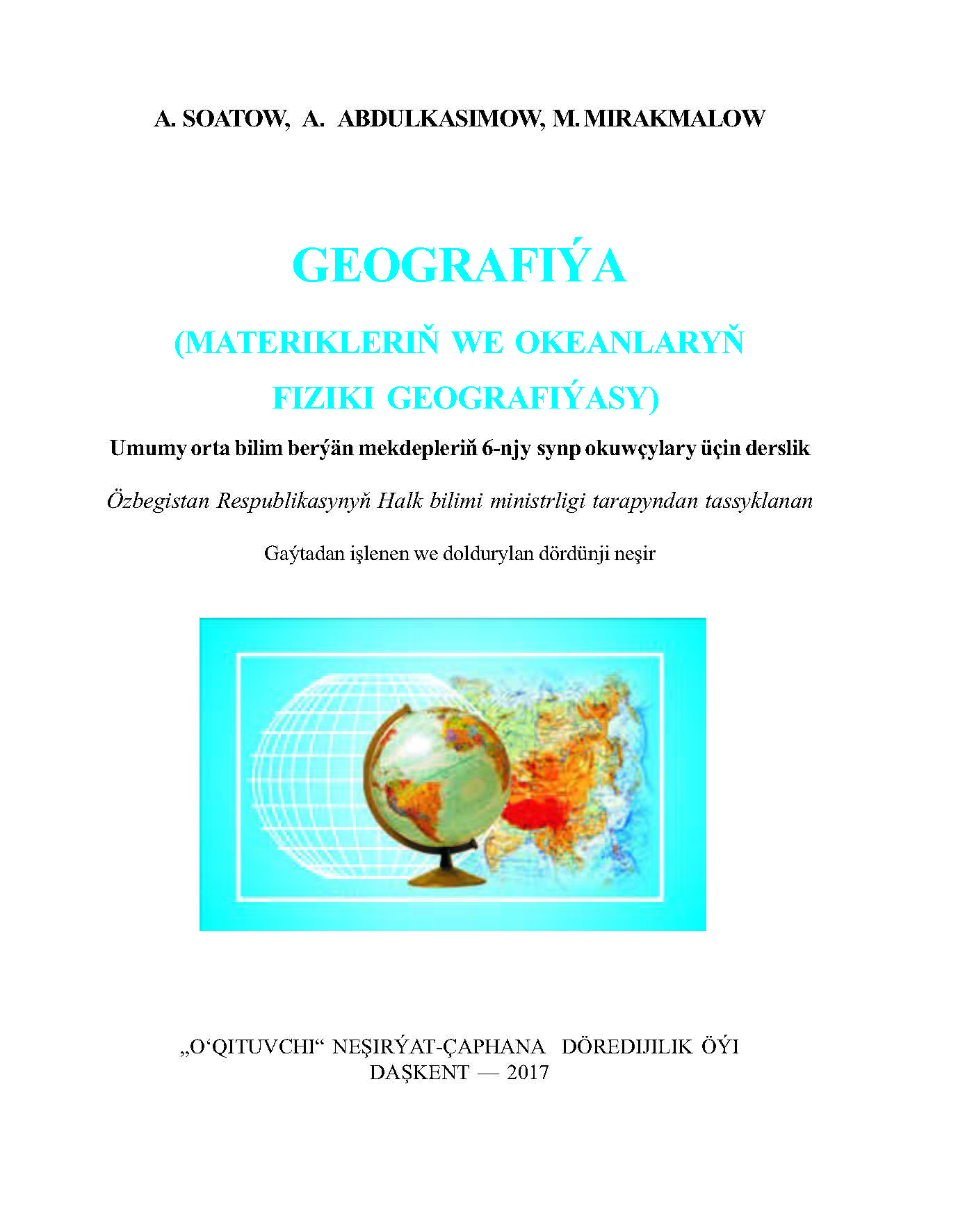 A. SOATOW, A. ABDULKASIMOW, M. MIRAKMALOW

GEOGRAFIÝA

(MATERIKLERIŇ WE OKEANLARYŇ FIZIKI GEOGRAFIÝASY)

Umumy orta bilim berýän mekdepleriň 6-njy synp okuwçylary üçin derslik

Özbegistan Respublikasynyň Halk bilimi ministrligi tarapyndan tassyklanan

Gaýtadan işlenen we doldurylan dördünji neşir

„O‘QITUVCHI“ NEŞIRÝAT-ÇAPHANA DÖREDIJILIK ÖÝI
DAŞKENT — 2017